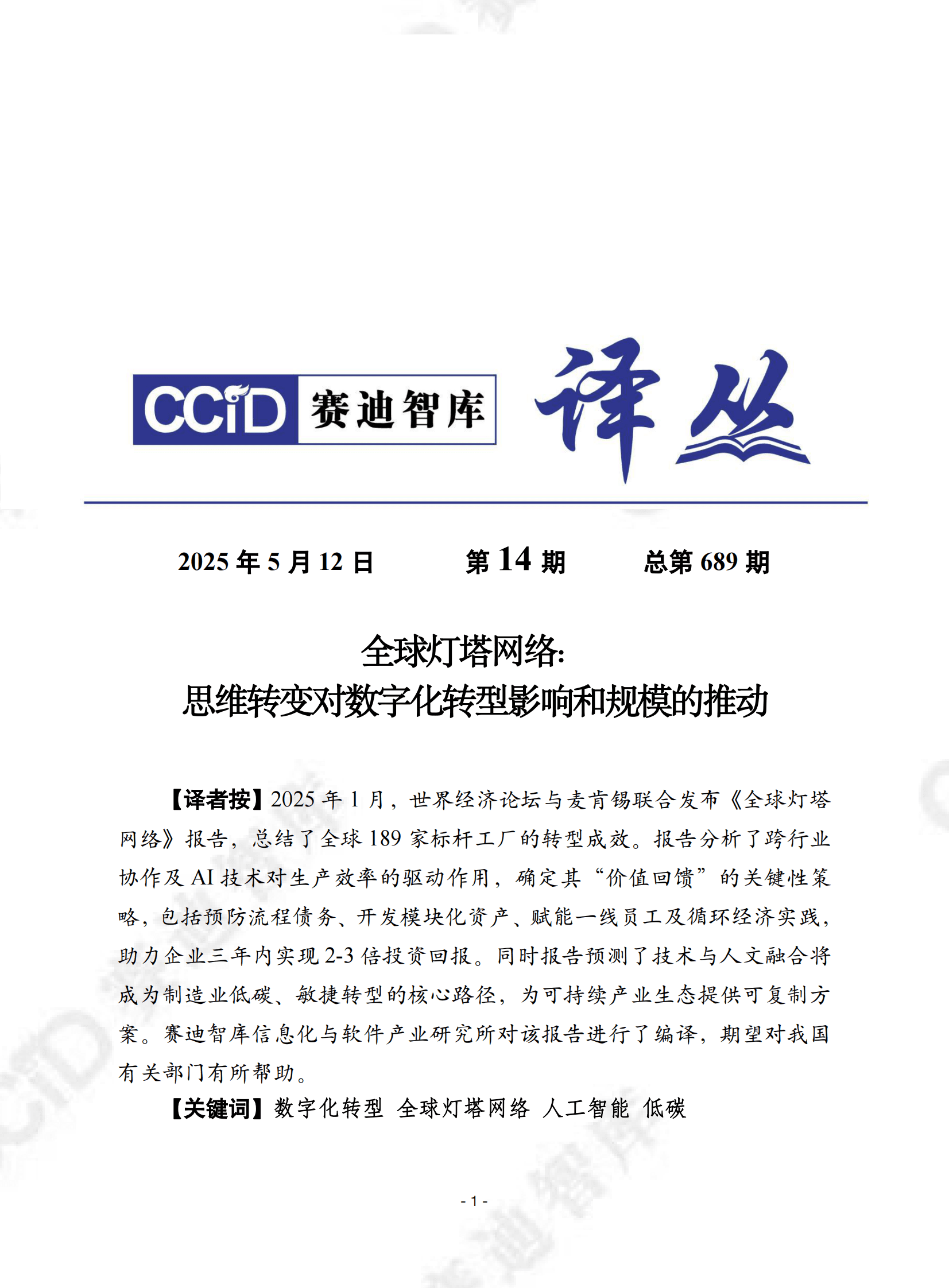 CCiD 赛迪智库 译丛

2025 年 5 月 12 日　　第 14 期　　总第 689 期

全球灯塔网络:
思维转变对数字化转型影响和规模的推动

【译者按】2025 年 1 月，世界经济论坛与麦肯锡联合发布《全球灯塔网络》报告，总结了全球 189 家标杆工厂的转型成效。报告分析了跨行业协作及 AI 技术对生产效率的驱动作用，确定其“价值回馈”的关键性策略，包括预防流程债务、开发模块化资产、赋能一线员工及循环经济实践，助力企业三年内实现 2-3 倍投资回报。同时报告预测了技术与人文融合将成为制造业低碳、敏捷转型的核心路径，为可持续产业生态提供可复制方案。赛迪智库信息化与软件产业研究所对该报告进行了编译，期望对我国有关部门有所帮助。

【关键词】数字化转型 全球灯塔网络 人工智能 低碳

- 1 -